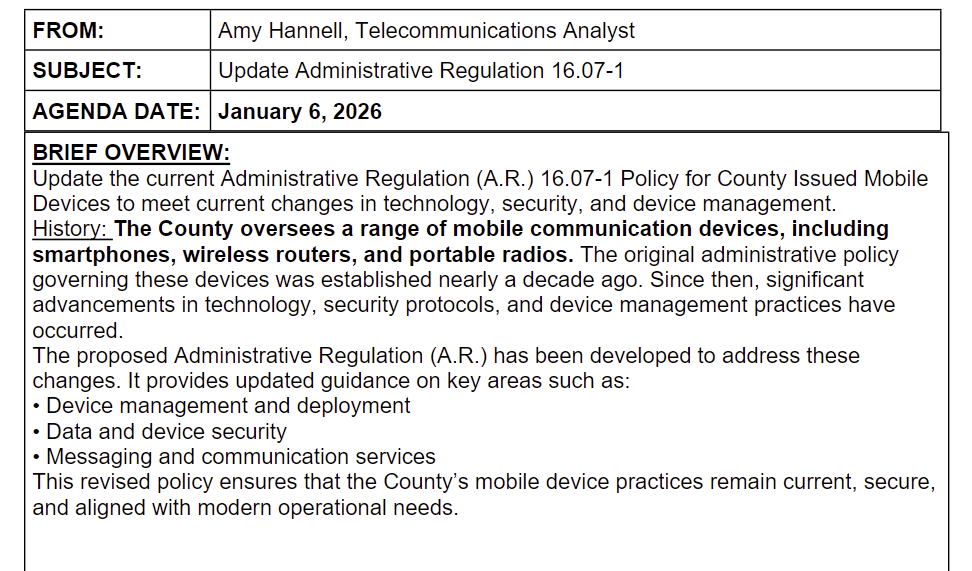 | FROM: | Amy Hannell, Telecommunications Analyst |
|---|---|
| SUBJECT: | Update Administrative Regulation 16.07-1 |
| AGENDA DATE: | January 6, 2026 |

BRIEF OVERVIEW:
Update the current Administrative Regulation (A.R.) 16.07-1 Policy for County Issued Mobile Devices to meet current changes in technology, security, and device management.
History: The County oversees a range of mobile communication devices, including smartphones, wireless routers, and portable radios. The original administrative policy governing these devices was established nearly a decade ago. Since then, significant advancements in technology, security protocols, and device management practices have occurred.
The proposed Administrative Regulation (A.R.) has been developed to address these changes. It provides updated guidance on key areas such as:
• Device management and deployment
• Data and device security
• Messaging and communication services
This revised policy ensures that the County's mobile device practices remain current, secure, and aligned with modern operational needs.